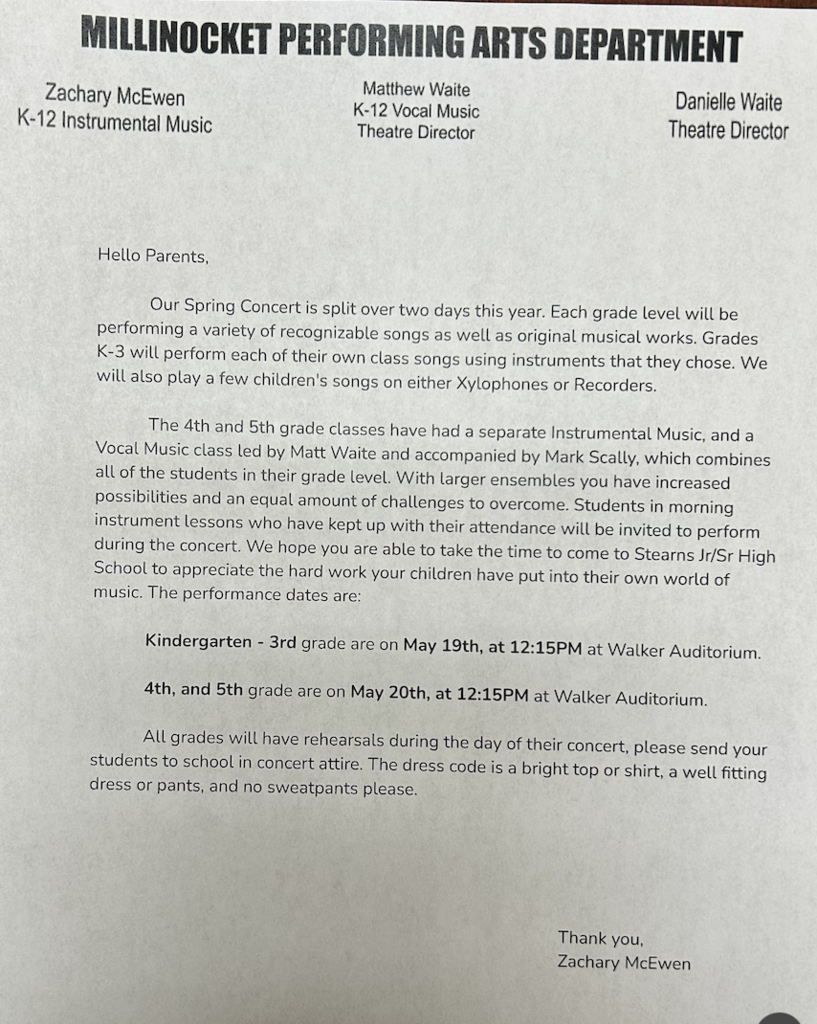 MILLINOCKET PERFORMING ARTS DEPARTMENT

Zachary McEwen
K-12 Instrumental Music

Matthew Waite
K-12 Vocal Music
Theatre Director

Danielle Waite
Theatre Director

Hello Parents,

Our Spring Concert is split over two days this year. Each grade level will be performing a variety of recognizable songs as well as original musical works. Grades K-3 will perform each of their own class songs using instruments that they chose. We will also play a few children's songs on either Xylophones or Recorders.

The 4th and 5th grade classes have had a separate Instrumental Music, and a Vocal Music class led by Matt Waite and accompanied by Mark Scally, which combines all of the students in their grade level. With larger ensembles you have increased possibilities and an equal amount of challenges to overcome. Students in morning instrument lessons who have kept up with their attendance will be invited to perform during the concert. We hope you are able to take the time to come to Stearns Jr/Sr High School to appreciate the hard work your children have put into their own world of music. The performance dates are:

Kindergarten - 3rd grade are on May 19th, at 12:15PM at Walker Auditorium.

4th, and 5th grade are on May 20th, at 12:15PM at Walker Auditorium.

All grades will have rehearsals during the day of their concert, please send your students to school in concert attire. The dress code is a bright top or shirt, a well fitting dress or pants, and no sweatpants please.

Thank you,
Zachary McEwen